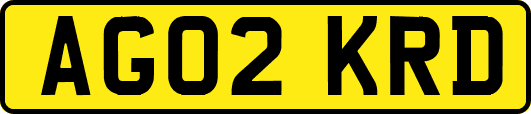 AG02 KRD